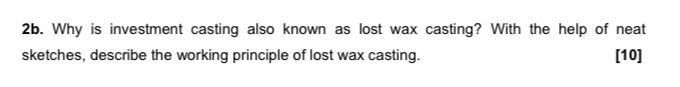 2b. Why is investment casting also known as lost wax casting? With the help of neat sketches, describe the working principle of lost wax casting. [10]